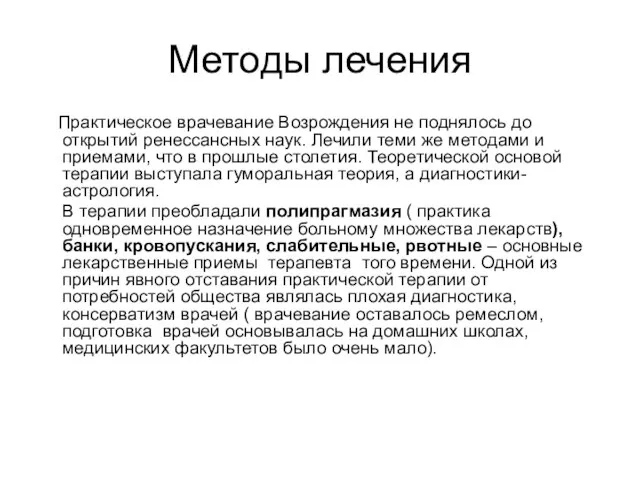 Методы лечения

Практическое врачевание Возрождения не поднялось до открытий ренессансных наук. Лечили теми же методами и приемами, что в прошлые столетия. Теоретической основой терапии выступала гуморальная теория, а диагностики-астрология.

В терапии преобладали полипрагмазия ( практика одновременное назначение больному множества лекарств), банки, кровопускания, слабительные, рвотные – основные лекарственные приемы терапевта того времени. Одной из причин явного отставания практической терапии от потребностей общества являлась плохая диагностика, консерватизм врачей ( врачевание оставалось ремеслом, подготовка врачей основывалась на домашних школах, медицинских факультетов было очень мало).